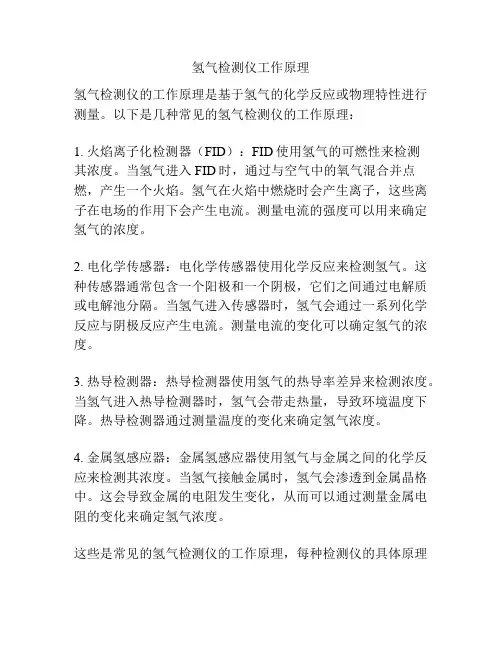 氢气检测仪工作原理

氢气检测仪的工作原理是基于氢气的化学反应或物理特性进行测量。以下是几种常见的氢气检测仪的工作原理：

1. 火焰离子化检测器（FID）：FID 使用氢气的可燃性来检测其浓度。当氢气进入 FID 时，通过与空气中的氧气混合并点燃，产生一个火焰。氢气在火焰中燃烧时会产生离子，这些离子在电场的作用下会产生电流。测量电流的强度可以用来确定氢气的浓度。

2. 电化学传感器：电化学传感器使用化学反应来检测氢气。这种传感器通常包含一个阳极和一个阴极，它们之间通过电解质或电解池分隔。当氢气进入传感器时，氢气会通过一系列化学反应与阴极反应产生电流。测量电流的变化可以确定氢气的浓度。

3. 热导检测器：热导检测器使用氢气的热导率差异来检测浓度。当氢气进入热导检测器时，氢气会带走热量，导致环境温度下降。热导检测器通过测量温度的变化来确定氢气浓度。

4. 金属氢感应器：金属氢感应器使用氢气与金属之间的化学反应来检测其浓度。当氢气接触金属时，氢气会渗透到金属晶格中。这会导致金属的电阻发生变化，从而可以通过测量金属电阻的变化来确定氢气浓度。

这些是常见的氢气检测仪的工作原理，每种检测仪的具体原理